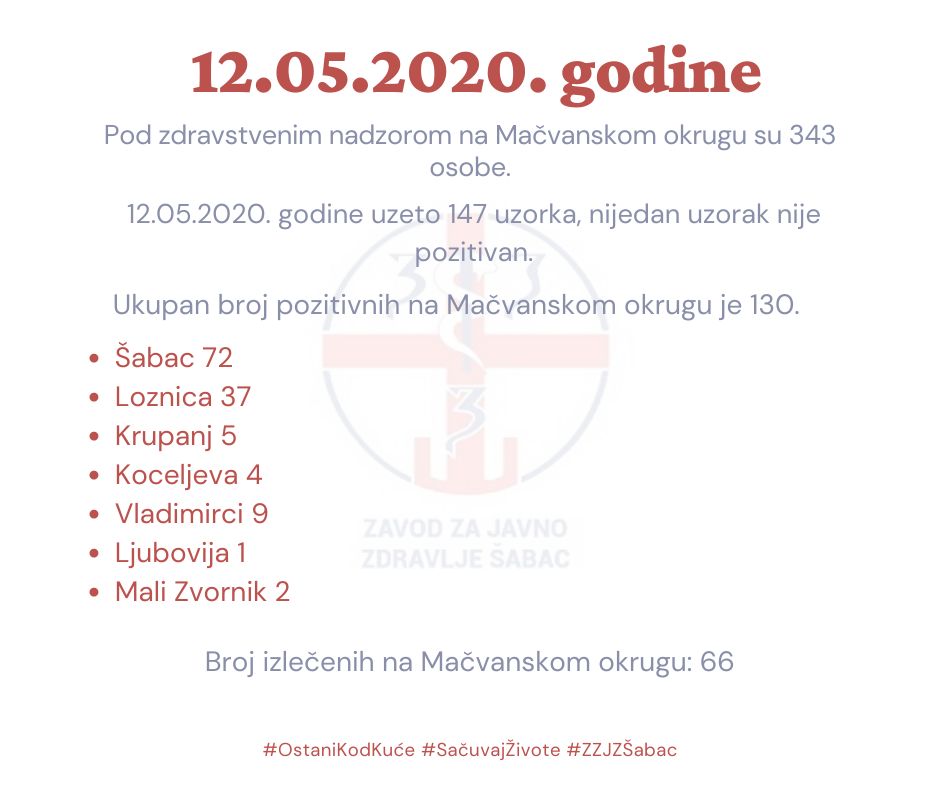 12.05.2020. godine

Pod zdravstvenim nadzorom na Mačvanskom okrugu su 343 osobe.

12.05.2020. godine uzeto 147 uzorka, nijedan uzorak nije pozitivan.

Ukupan broj pozitivnih na Mačvanskom okrugu je 130.

- Šabac 72
- Loznica 37
- Krupanj 5
- Koceljeva 4
- Vladimirci 9
- Ljubovija 1
- Mali Zvornik 2

ZAVOD ZA JAVNO ZDRAVLJE ŠABAC

Broj izlečenih na Mačvanskom okrugu: 66

#OstaniKodKuće #SačuvajŽivote #ZZJZŠabac